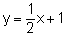 $y = \frac{1}{2}x + 1$